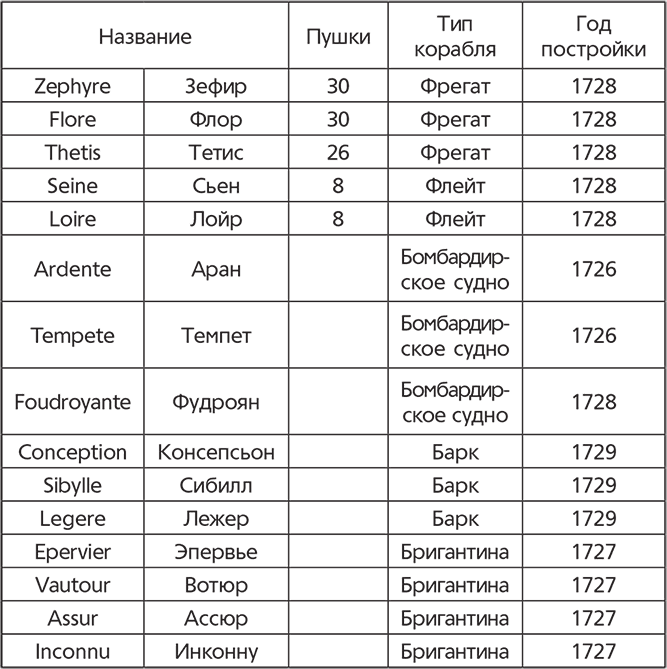 | Название | | Пушки | Тип корабля | Год постройки |
|---|---|---|---|---|
| Zephyre | Зефир | 30 | Фрегат | 1728 |
| Flore | Флор | 30 | Фрегат | 1728 |
| Thetis | Тетис | 26 | Фрегат | 1728 |
| Seine | Сьен | 8 | Флейт | 1728 |
| Loire | Лойр | 8 | Флейт | 1728 |
| Ardente | Аран | | Бомбардирское судно | 1726 |
| Tempete | Темпет | | Бомбардирское судно | 1726 |
| Foudroyante | Фудроян | | Бомбардирское судно | 1728 |
| Conception | Консепсьон | | Барк | 1729 |
| Sibylle | Сибилл | | Барк | 1729 |
| Legere | Лежер | | Барк | 1729 |
| Epervier | Эпервье | | Бригантина | 1727 |
| Vautour | Вотюр | | Бригантина | 1727 |
| Assur | Ассюр | | Бригантина | 1727 |
| Inconnu | Инконну | | Бригантина | 1727 |